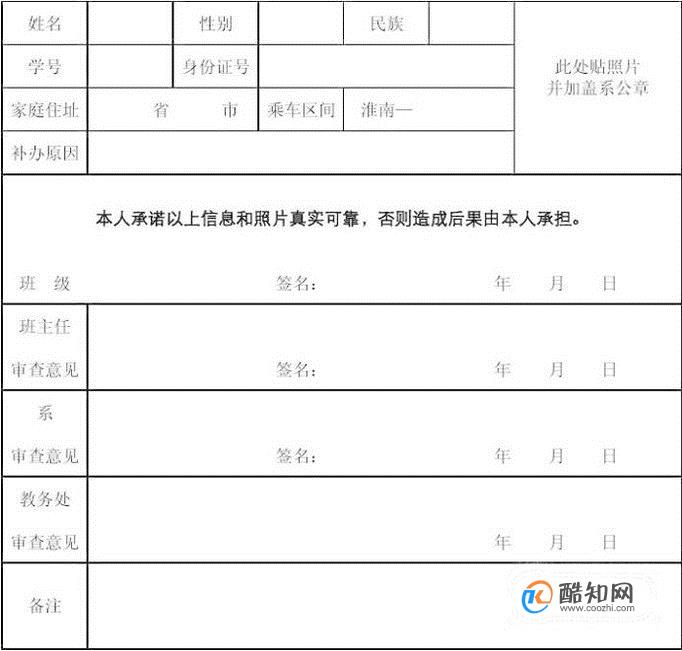 | 姓名 | | 性别 | | 民族 | | 此处贴照片 并加盖系公章 |
|---|---|---|---|---|---|---|
| 学号 | | 身份证号 | | | | |
| 家庭住址 | 省 市 | | 乘车区间 | 淮南— | | |
| 补办原因 | | | | | | |

本人承诺以上信息和照片真实可靠，否则造成后果由本人承担。

班 级 签名： 年 月 日

| 班主任 审查意见 | 签名： 年 月 日 |
|---|---|
| 系 审查意见 | 签名： 年 月 日 |
| 教务处 审查意见 | 年 月 日 |
| 备注 | |

酷知网
www.coozhi.com